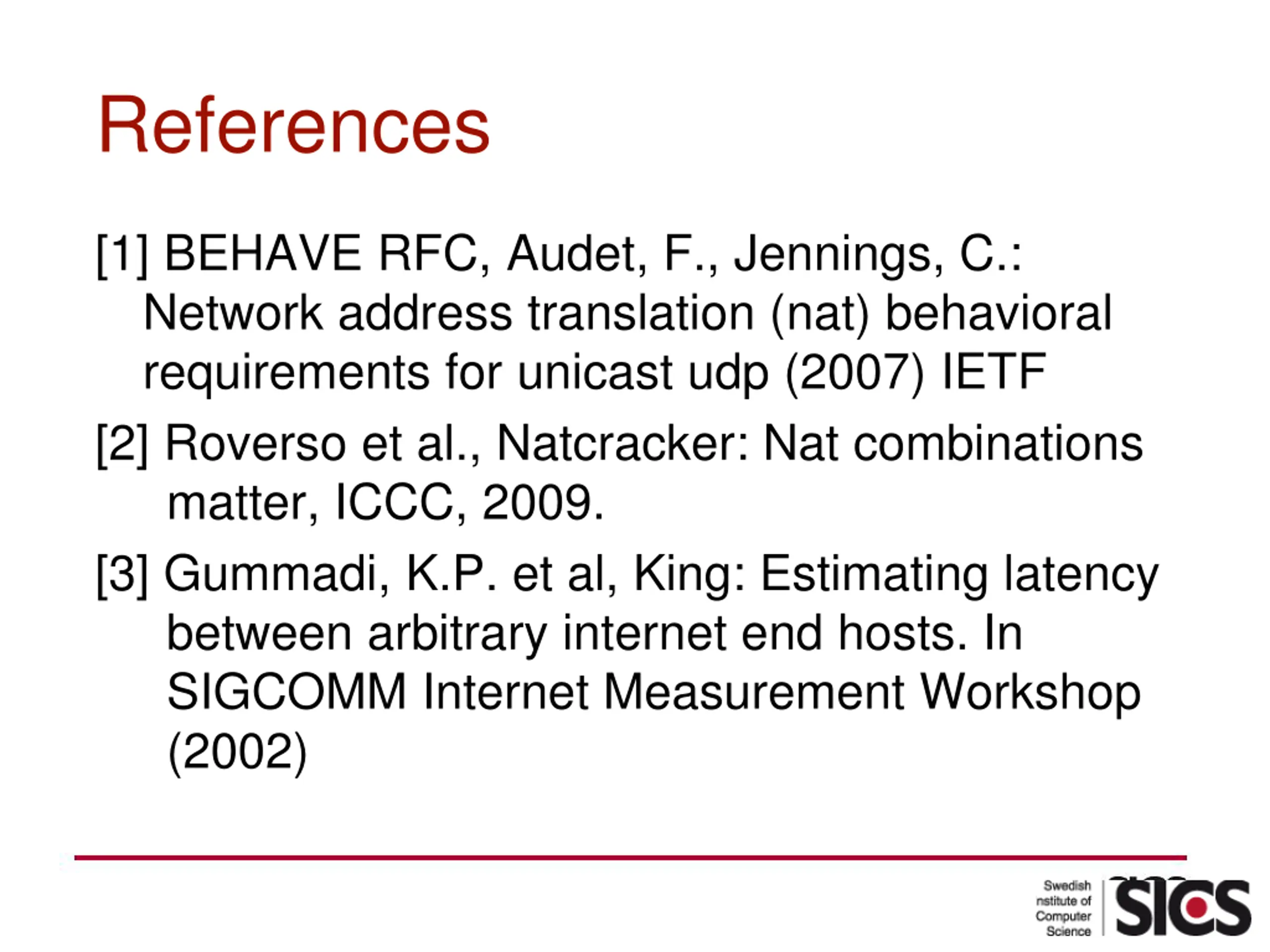 References

[1] BEHAVE RFC, Audet, F., Jennings, C.: Network address translation (nat) behavioral requirements for unicast udp (2007) IETF

[2] Roverso et al., Natcracker: Nat combinations matter, ICCC, 2009.

[3] Gummadi, K.P. et al, King: Estimating latency between arbitrary internet end hosts. In SIGCOMM Internet Measurement Workshop (2002)

Swedish nstitute of Computer Science SICS